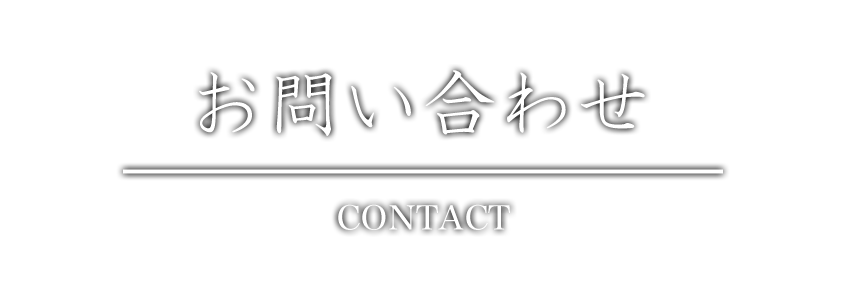 お問い合わせ

CONTACT